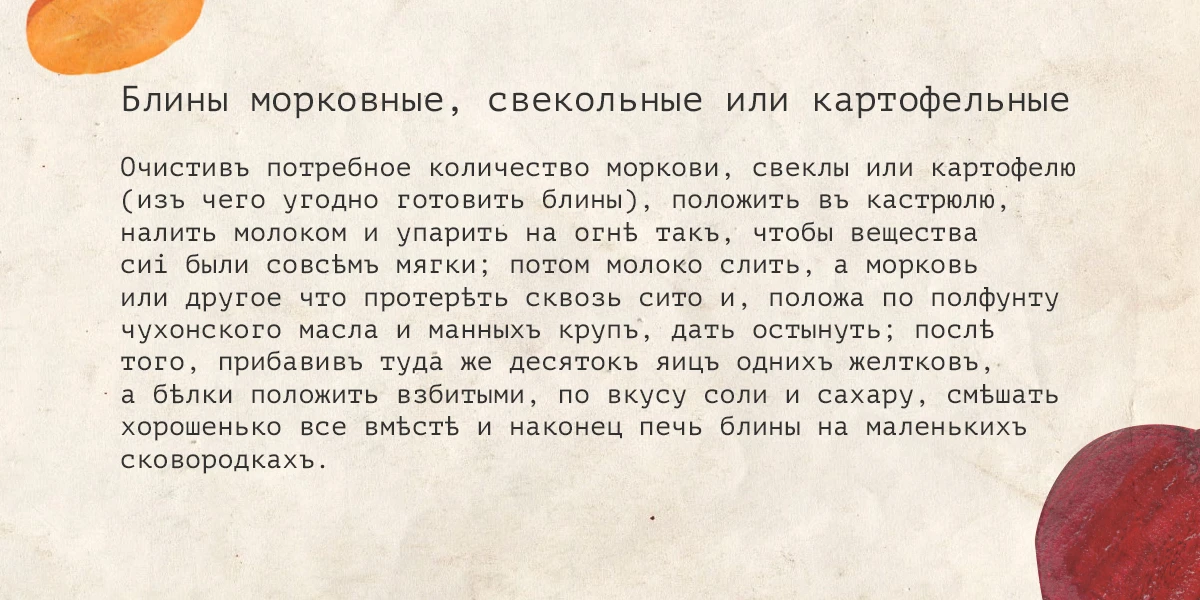 Блины морковные, свекольные или картофельные

Очистивъ потребное количество моркови, свеклы или картофелю (изъ чего угодно готовить блины), положить въ кастрюлю, налить молоком и упарить на огнѣ такъ, чтобы вещества сиі были совсѣмъ мягки; потом молоко слить, а морковь или другое что протерѣть сквозь сито и, положа по полфунту чухонского масла и манныхъ крупъ, дать остынуть; послѣ того, прибавивъ туда же десятокъ яицъ однихъ желтковъ, а бѣлки положить взбитыми, по вкусу соли и сахару, смѣшать хорошенько все вмѣстѣ и наконец печь блины на маленькихъ сковородкахъ.